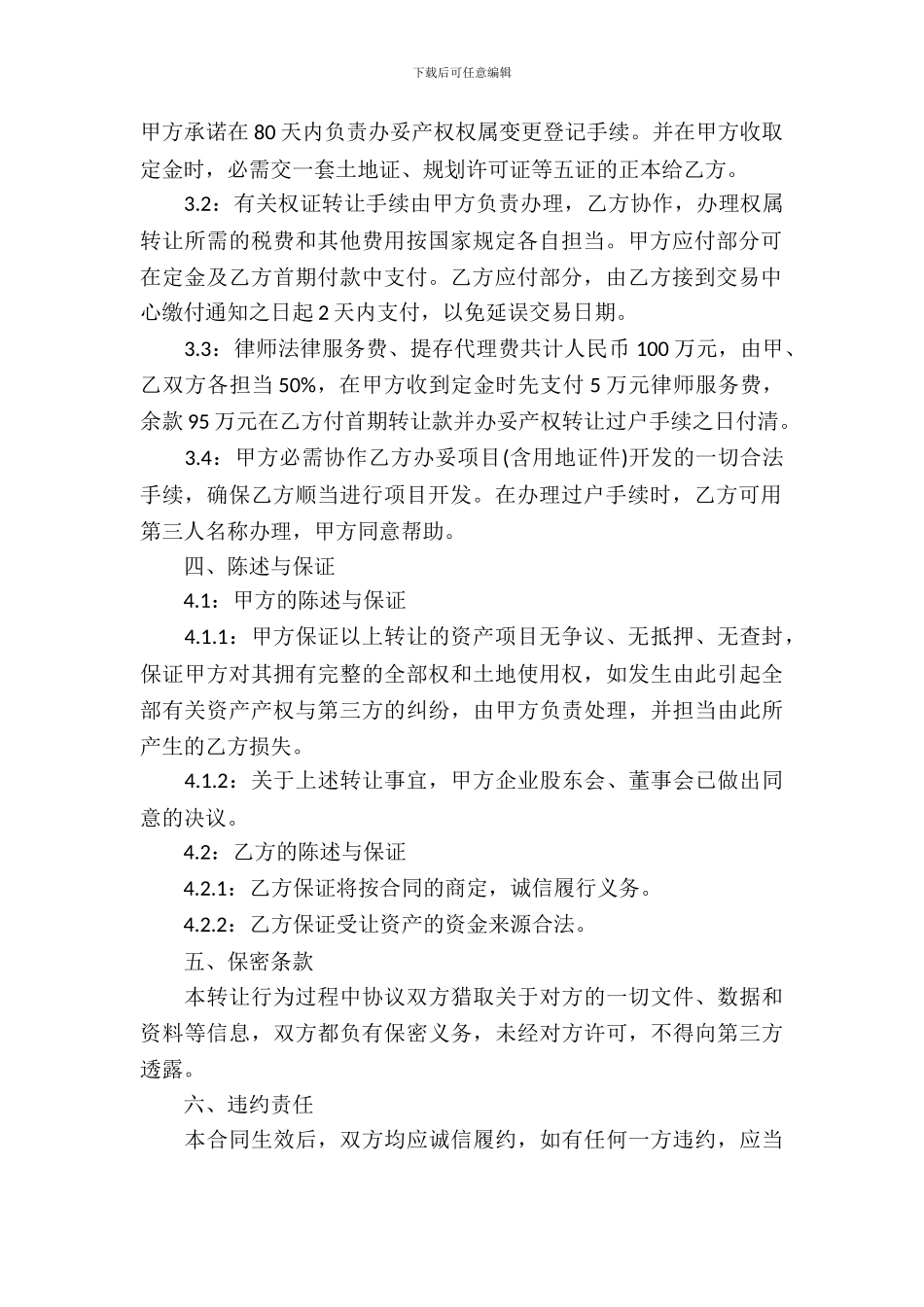 下载后可任意编辑

甲方承诺在80天内负责办妥产权权属变更登记手续。并在甲方收取定金时，必需交一套土地证、规划许可证等五证的正本给乙方。

3.2：有关权证转让手续由甲方负责办理，乙方协作，办理权属转让所需的税费和其他费用按国家规定各自担当。甲方应付部分可在定金及乙方首期付款中支付。乙方应付部分，由乙方接到交易中心缴付通知之日起2天内支付，以免延误交易日期。

3.3：律师法律服务费、提存代理费共计人民币100万元，由甲、乙双方各担当50%，在甲方收到定金时先支付5万元律师服务费，余款95万元在乙方付首期转让款并办妥产权转让过户手续之日付清。

3.4：甲方必需协作乙方办妥项目(含用地证件)开发的一切合法手续，确保乙方顺当进行项目开发。在办理过户手续时，乙方可用第三人名称办理，甲方同意帮助。

四、陈述与保证

4.1：甲方的陈述与保证

4.1.1：甲方保证以上转让的资产项目无争议、无抵押、无查封，保证甲方对其拥有完整的全部权和土地使用权，如发生由此引起全部有关资产产权与第三方的纠纷，由甲方负责处理，并担当由此所产生的乙方损失。

4.1.2：关于上述转让事宜，甲方企业股东会、董事会已做出同意的决议。

4.2：乙方的陈述与保证

4.2.1：乙方保证将按合同的商定，诚信履行义务。

4.2.2：乙方保证受让资产的资金来源合法。

五、保密条款

本转让行为过程中协议双方猎取关于对方的一切文件、数据和资料等信息，双方都负有保密义务，未经对方许可，不得向第三方透露。

六、违约责任

本合同生效后，双方均应诚信履约，如有任何一方违约，应当